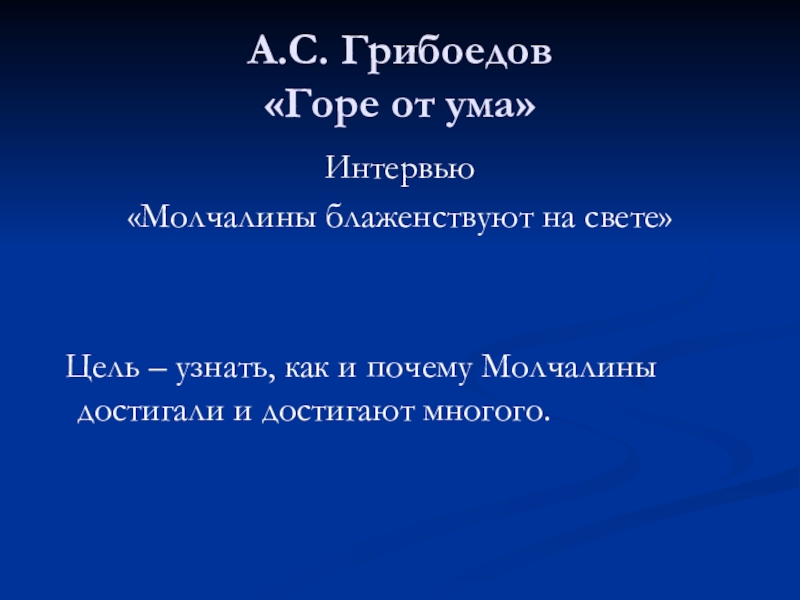 А.С. Грибоедов
«Горе от ума»

Интервью
«Молчалины блаженствуют на свете»

Цель – узнать, как и почему Молчалины достигали и достигают многого.